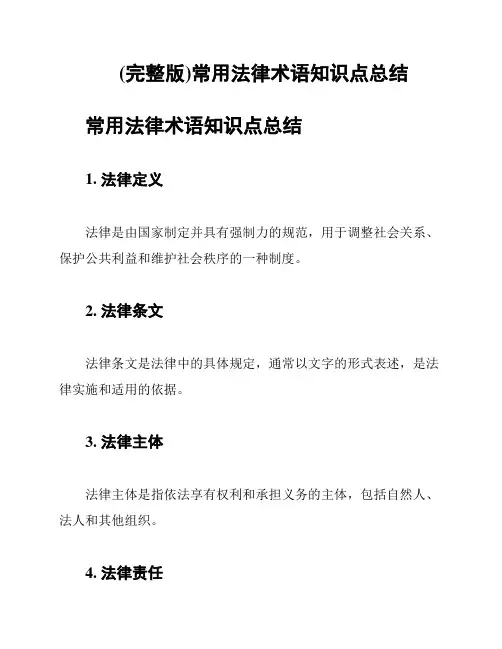 (完整版)常用法律术语知识点总结

常用法律术语知识点总结

1. 法律定义

法律是由国家制定并具有强制力的规范，用于调整社会关系、保护公共利益和维护社会秩序的一种制度。

2. 法律条文

法律条文是法律中的具体规定，通常以文字的形式表述，是法律实施和适用的依据。

3. 法律主体

法律主体是指依法享有权利和承担义务的主体，包括自然人、法人和其他组织。

4. 法律责任